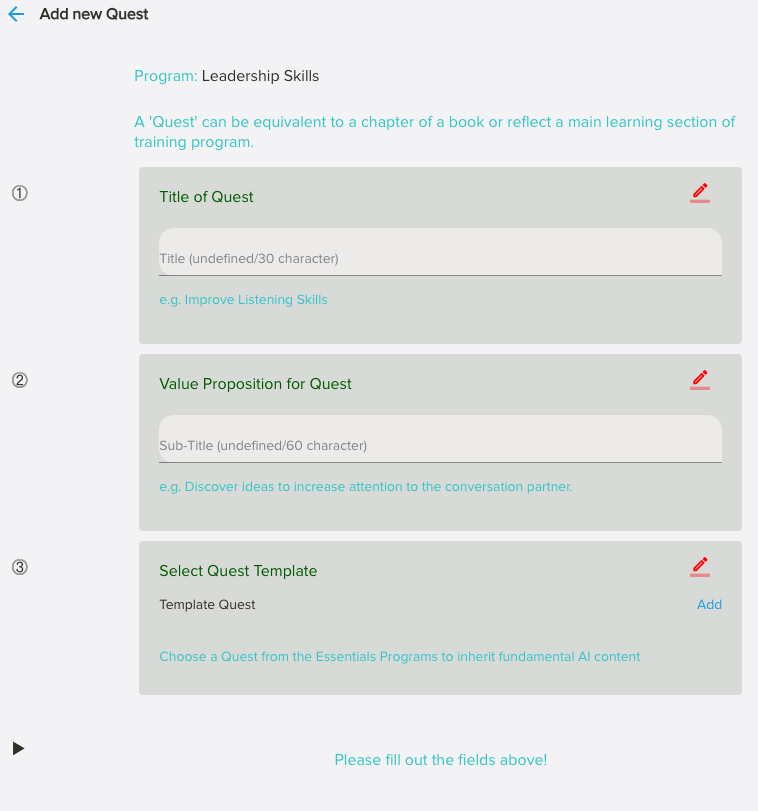 Add new Quest

Program: Leadership Skills

A 'Quest' can be equivalent to a chapter of a book or reflect a main learning section of training program.

①

Title of Quest

Title (undefined/30 character)

e.g. Improve Listening Skills

②

Value Proposition for Quest

Sub-Title (undefined/60 character)

e.g. Discover ideas to increase attention to the conversation partner.

③

Select Quest Template

Template Quest

Add

Choose a Quest from the Essentials Programs to inherit fundamental AI content

Please fill out the fields above!